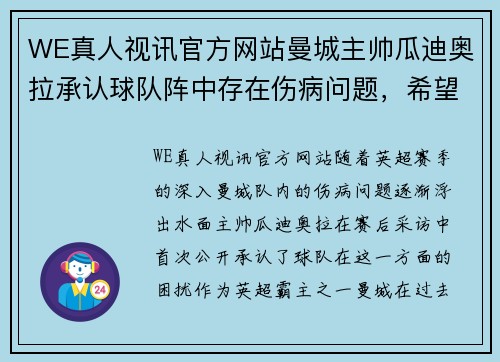 WE真人视讯官方网站曼城主帅瓜迪奥拉承认球队阵中存在伤病问题，希望

WE真人视讯官方网站随着英超赛季的深入曼城队内的伤病问题逐渐浮出水面主帅瓜迪奥拉在赛后采访中首次公开承认了球队在这一方面的困扰作为英超霸主之一曼城在过去

24